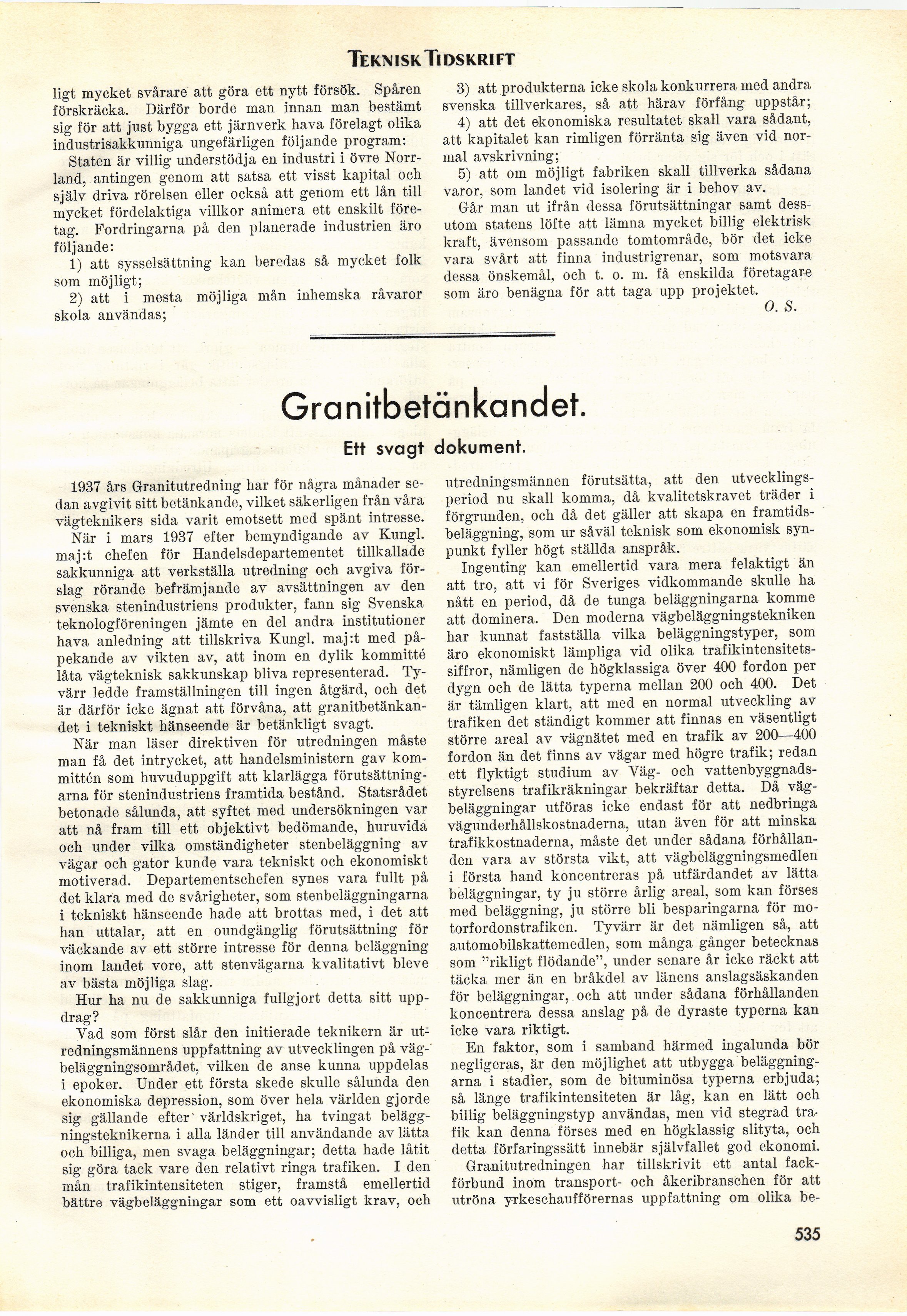 TEKNISK TIDSKRIFT

ligt mycket svårare att göra ett nytt försök. Spåren förskräcka. Därför borde man innan man bestämt sig för att just bygga ett järnverk hava förelagt olika industrisakkunniga ungefärligen följande program:

Staten är villig understödja en industri i övre Norrland, antingen genom att satsa ett visst kapital och själv driva rörelsen eller också att genom ett lån till mycket fördelaktiga villkor animera ett enskilt företag. Fordringarna på den planerade industrien äro följande:

1) att sysselsättning kan beredas så mycket folk som möjligt;

2) att i mesta möjliga mån inhemska råvaror skola användas;

3) att produkterna icke skola konkurrera med andra svenska tillverkares, så att härav förfång uppstår;

4) att det ekonomiska resultatet skall vara sådant, att kapitalet kan rimligen förränta sig även vid normal avskrivning;

5) att om möjligt fabriken skall tillverka sådana varor, som landet vid isolering är i behov av.

Går man ut ifrån dessa förutsättningar samt dessutom statens löfte att lämna mycket billig elektrisk kraft, ävensom passande tomtområde, bör det icke vara svårt att finna industrigrenar, som motsvara dessa önskemål, och t. o. m. få enskilda företagare som äro benägna för att taga upp projektet.

O. S.

Granitbetänkandet.

Ett svagt dokument.

1937 års Granitutredning har för några månader sedan avgivit sitt betänkande, vilket säkerligen från våra vägteknikers sida varit emotsett med spänt intresse.

När i mars 1937 efter bemyndigande av Kungl. maj:t chefen för Handelsdepartementet tillkallade sakkunniga att verkställa utredning och avgiva förslag rörande befrämjande av avsättningen av den svenska stenindustriens produkter, fann sig Svenska teknologföreningen jämte en del andra institutioner hava anledning att tillskriva Kungl. maj:t med påpekande av vikten av, att inom en dylik kommitté låta vägteknisk sakkunskap bliva representerad. Tyvärr ledde framställningen till ingen åtgärd, och det är därför icke ägnat att förvåna, att granitbetänkandet i tekniskt hänseende är betänkligt svagt.

När man läser direktiven för utredningen måste man få det intrycket, att handelsministern gav kommittén som huvuduppgift att klarlägga förutsättningarna för stenindustriens framtida bestånd. Statsrådet betonade sålunda, att syftet med undersökningen var att nå fram till ett objektivt bedömande, huruvida och under vilka omständigheter stenbeläggning av vägar och gator kunde vara tekniskt och ekonomiskt motiverad. Departementschefen synes vara fullt på det klara med de svårigheter, som stenbeläggningarna i tekniskt hänseende hade att brottas med, i det att han uttalar, att en oundgänglig förutsättning för väckande av ett större intresse för denna beläggning inom landet vore, att stenvägarna kvalitativt bleve av bästa möjliga slag.

Hur ha nu de sakkunniga fullgjort detta sitt uppdrag?

Vad som först slår den initierade teknikern är utredningsmännens uppfattning av utvecklingen på vägbeläggningsområdet, vilken de anse kunna uppdelas i epoker. Under ett första skede skulle sålunda den ekonomiska depression, som över hela världen gjorde sig gällande efter världskriget, ha tvingat beläggningsteknikerna i alla länder till användande av lätta och billiga, men svaga beläggningar; detta hade låtit sig göra tack vare den relativt ringa trafiken. I den mån trafikintensiteten stiger, framstå emellertid bättre vägbeläggningar som ett oavvisligt krav, och utredningsmännen förutsätta, att den utvecklingsperiod nu skall komma, då kvalitetskravet träder i förgrunden, och då det gäller att skapa en framtidsbeläggning, som ur såväl teknisk som ekonomisk synpunkt fyller högt ställda anspråk.

Ingenting kan emellertid vara mera felaktigt än att tro, att vi för Sveriges vidkommande skulle ha nått en period, då de tunga beläggningarna komme att dominera. Den moderna vägbeläggningstekniken har kunnat fastställa vilka beläggningstyper, som äro ekonomiskt lämpliga vid olika trafikintensitetssiffror, nämligen de högklassiga över 400 fordon per dygn och de lätta typerna mellan 200 och 400. Det är tämligen klart, att med en normal utveckling av trafiken det ständigt kommer att finnas en väsentligt större areal av vägnätet med en trafik av 200—400 fordon än det finns av vägar med högre trafik; redan ett flyktigt studium av Väg- och vattenbyggnadsstyrelsens trafikräkningar bekräftar detta. Då vägbeläggningar utföras icke endast för att nedbringa vägunderhållskostnaderna, utan även för att minska trafikkostnaderna, måste det under sådana förhållanden vara av största vikt, att vägbeläggningsmedlen i första hand koncentreras på utfärdandet av lätta beläggningar, ty ju större årlig areal, som kan förses med beläggning, ju större bli besparingarna för motorfordonstrafiken. Tyvärr är det nämligen så, att automobilskattemedlen, som många gånger betecknas som "rikligt flödande", under senare år icke räckt att täcka mer än en bråkdel av länens anslagsäskanden för beläggningar, och att under sådana förhållanden koncentrera dessa anslag på de dyraste typerna kan icke vara riktigt.

En faktor, som i samband härmed ingalunda bör negligeras, är den möjlighet att utbygga beläggningarna i stadier, som de bituminösa typerna erbjuda; så länge trafikintensiteten är låg, kan en lätt och billig beläggningstyp användas, men vid stegrad trafik kan denna förses med en högklassig slityta, och detta förfaringssätt innebär självfallet god ekonomi.

Granitutredningen har tillskrivit ett antal fackförbund inom transport- och åkeribranschen för att utröna yrkeschaufförernas uppfattning om olika be-

535